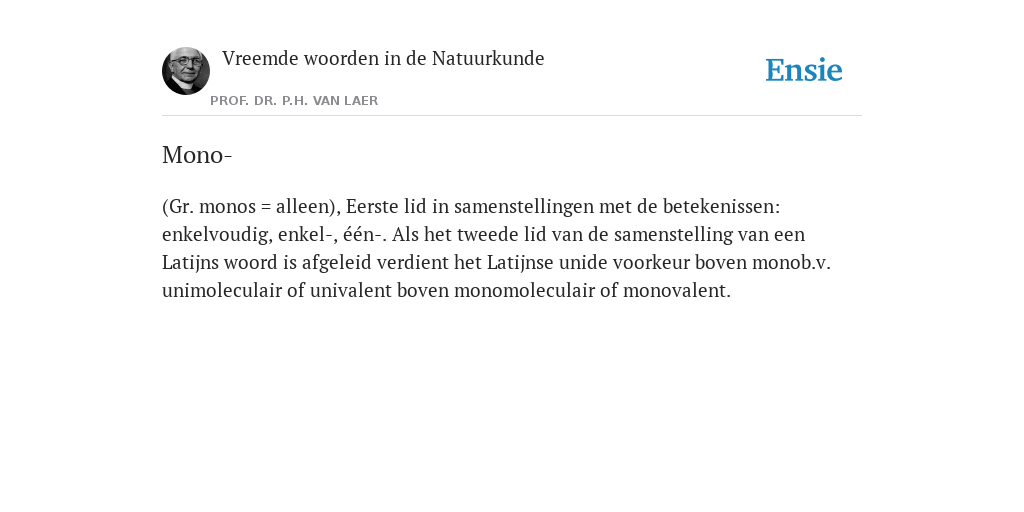 Vreemde woorden in de Natuurkunde

PROF. DR. P.H. VAN LAER

Ensie

Mono-

(Gr. monos = alleen), Eerste lid in samenstellingen met de betekenissen: enkelvoudig, enkel-, één-. Als het tweede lid van de samenstelling van een Latijns woord is afgeleid verdient het Latijnse unide voorkeur boven monob.v. unimoleculair of univalent boven monomoleculair of monovalent.